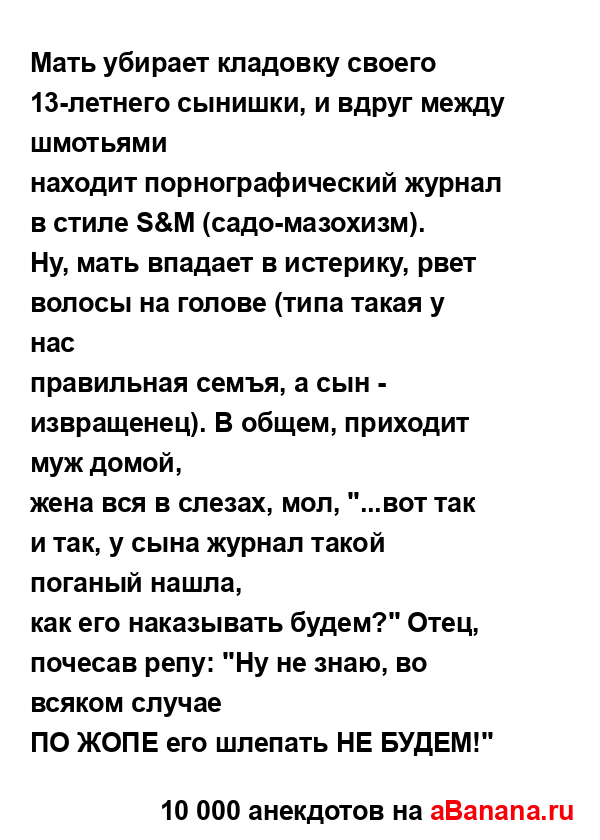 Мать убирает кладовку своего 13-летнего сынишки, и вдруг между шмотьями
находит порнографический журнал в стиле S&M (садо-мазохизм).
Ну, мать впадает в истерику, рвет волосы на голове (типа такая у нас
правильная семъя, а сын - извращенец). В общем, приходит муж домой,
жена вся в слезах, мол, "...вот так и так, у сына журнал такой поганый нашла,
как его наказывать будем?" Отец, почесав репу: "Ну не знаю, во всяком случае
ПО ЖОПЕ его шлепать НЕ БУДЕМ!"

10 000 анекдотов на aBanana.ru